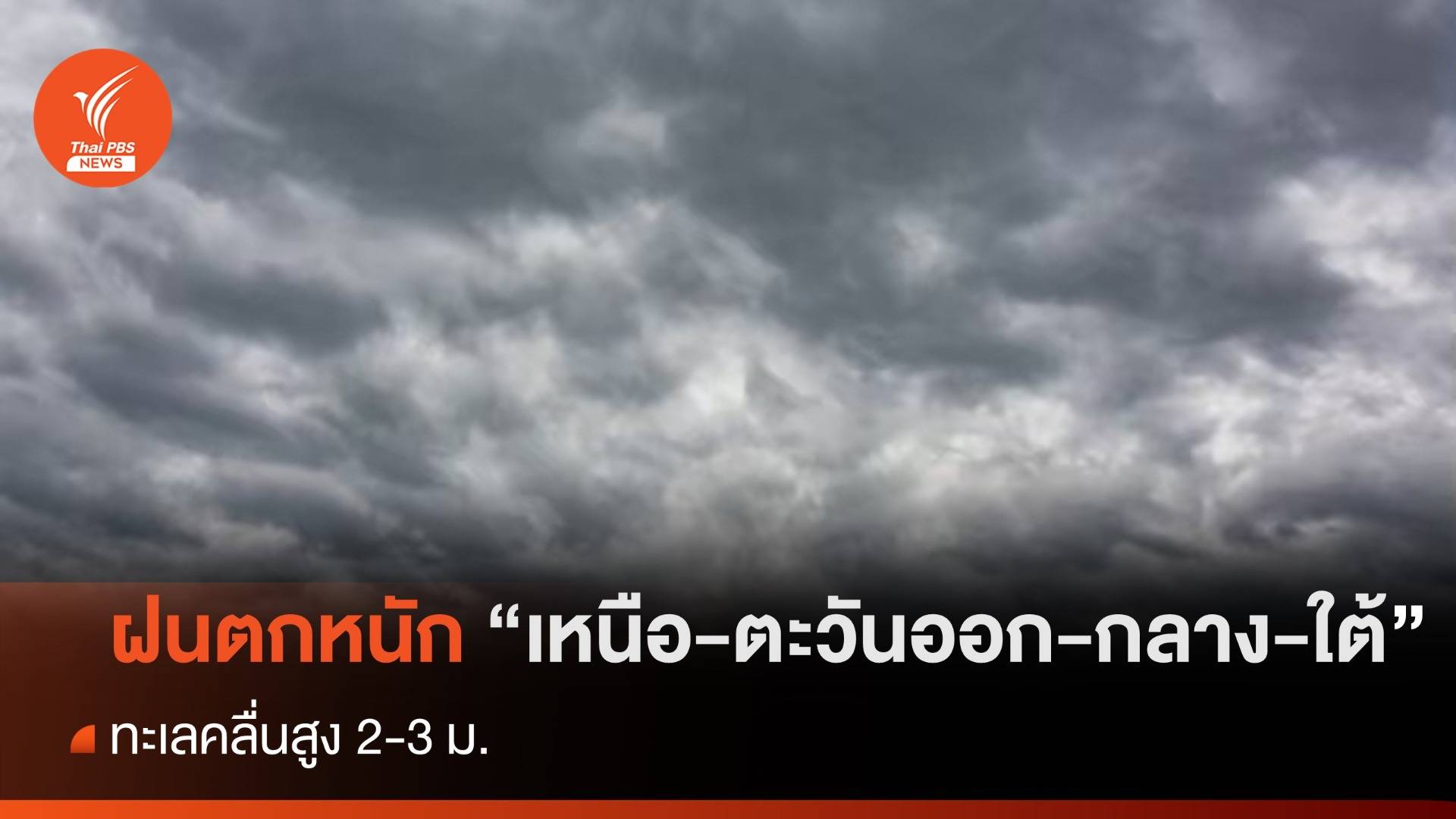 Thai PBS NEWS

ฝนตกหนัก “เหนือ-ตะวันออก-กลาง-ใต้”

ทะเลคลื่นสูง 2-3 ม.